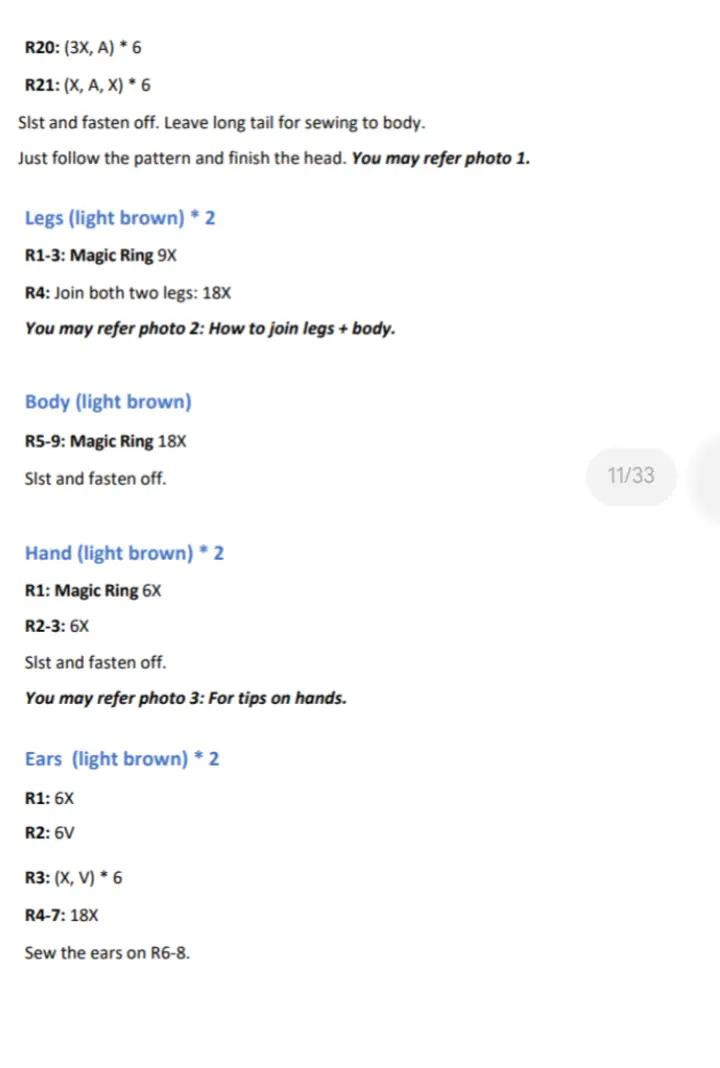 R20: (3X, A) * 6

R21: (X, A, X) * 6

Slst and fasten off. Leave long tail for sewing to body.

Just follow the pattern and finish the head. You may refer photo 1.

Legs (light brown) * 2

R1-3: Magic Ring 9X

R4: Join both two legs: 18X

You may refer photo 2: How to join legs + body.

Body (light brown)

R5-9: Magic Ring 18X

Slst and fasten off.

11/33

Hand (light brown) * 2

R1: Magic Ring 6X

R2-3: 6X

Slst and fasten off.

You may refer photo 3: For tips on hands.

Ears (light brown) * 2

R1: 6X

R2: 6V

R3: (X, V) * 6

R4-7: 18X

Sew the ears on R6-8.